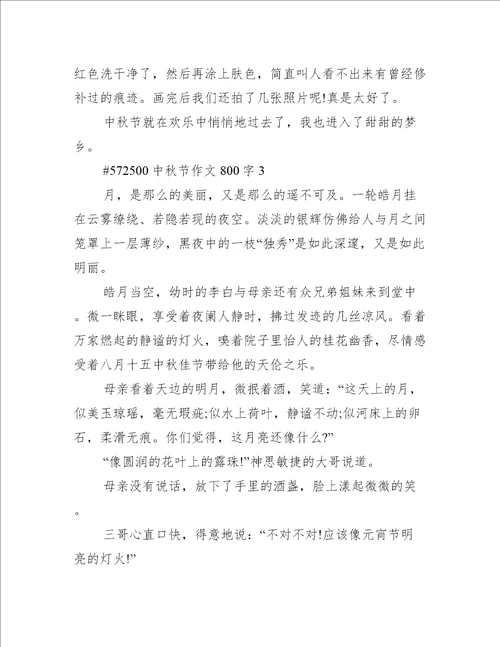 红色洗干净了，然后再涂上肤色，简直叫人看不出来有曾经修补过的痕迹。画完后我们还拍了几张照片呢!真是太好了。

中秋节就在欢乐中悄悄地过去了，我也进入了甜甜的梦乡。

#572500 中秋节作文 800 字 3

月，是那么的美丽，又是那么的遥不可及。一轮皓月挂在云雾缭绕、若隐若现的夜空。淡淡的银辉仿佛给人与月之间笼罩上一层薄纱，黑夜中的一枝“独秀”是如此深邃，又是如此明丽。

皓月当空，幼时的李白与母亲还有众兄弟姐妹来到堂中。微一眯眼，享受着夜阑人静时，拂过发迹的几丝凉风。看着万家燃起的静谧的灯火，嗅着院子里怡人的桂花幽香，尽情感受着八月十五中秋佳节带给他的天伦之乐。

母亲看着天边的明月，微抿着酒，笑道：“这天上的月，似美玉琼瑶，毫无瑕疵;似水上荷叶，静谧不动;似河床上的卵石，柔滑无痕。你们觉得，这月亮还像什么?”

“像圆润的花叶上的露珠!”神思敏捷的大哥说道。

母亲没有说话，放下了手里的酒盏，脸上漾起微微的笑。

三哥心直口快，得意地说：“不对不对!应该像元宵节明亮的灯火!”